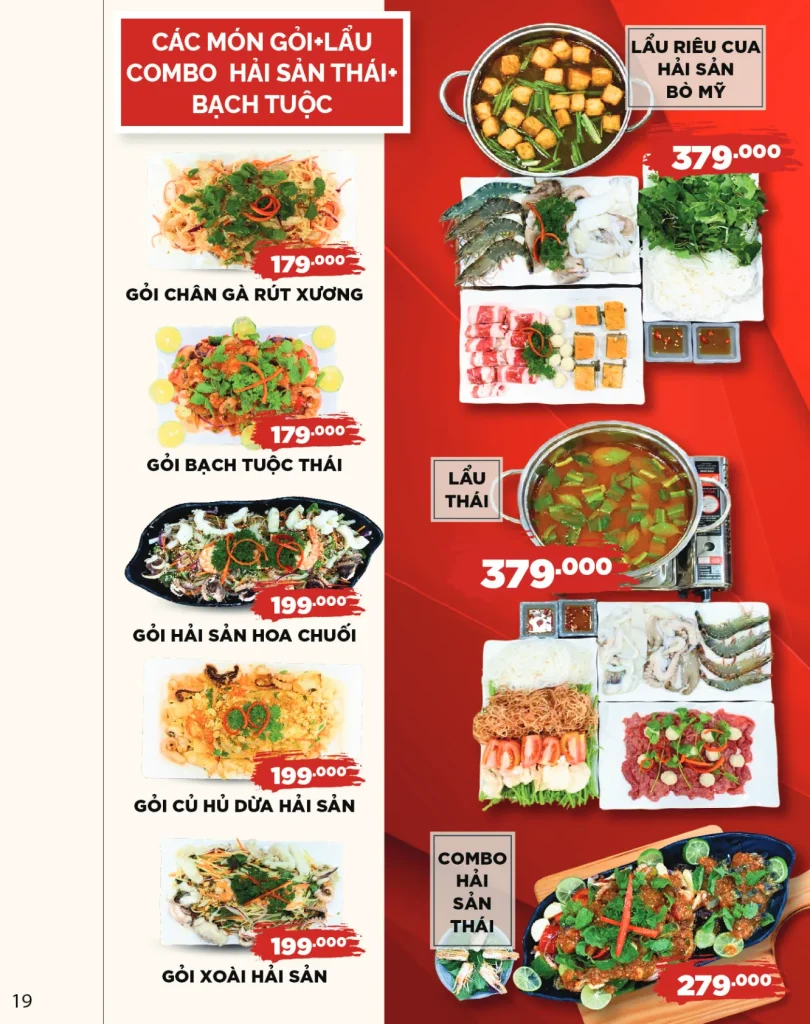 CÁC MÓN GỎI+LẨU
COMBO HẢI SẢN THÁI+
BẠCH TUỘC

179.000

GỎI CHÂN GÀ RÚT XƯƠNG

179.000

GỎI BẠCH TUỘC THÁI

199.000

GỎI HẢI SẢN HOA CHUỐI

199.000

GỎI CỦ HỦ DỪA HẢI SẢN

199.000

GỎI XOÀI HẢI SẢN

LẨU RIÊU CUA
HẢI SẢN
BÒ MỸ

379.000

LẨU
THÁI

379.000

COMBO
HẢI
SẢN
THÁI

279.000

19